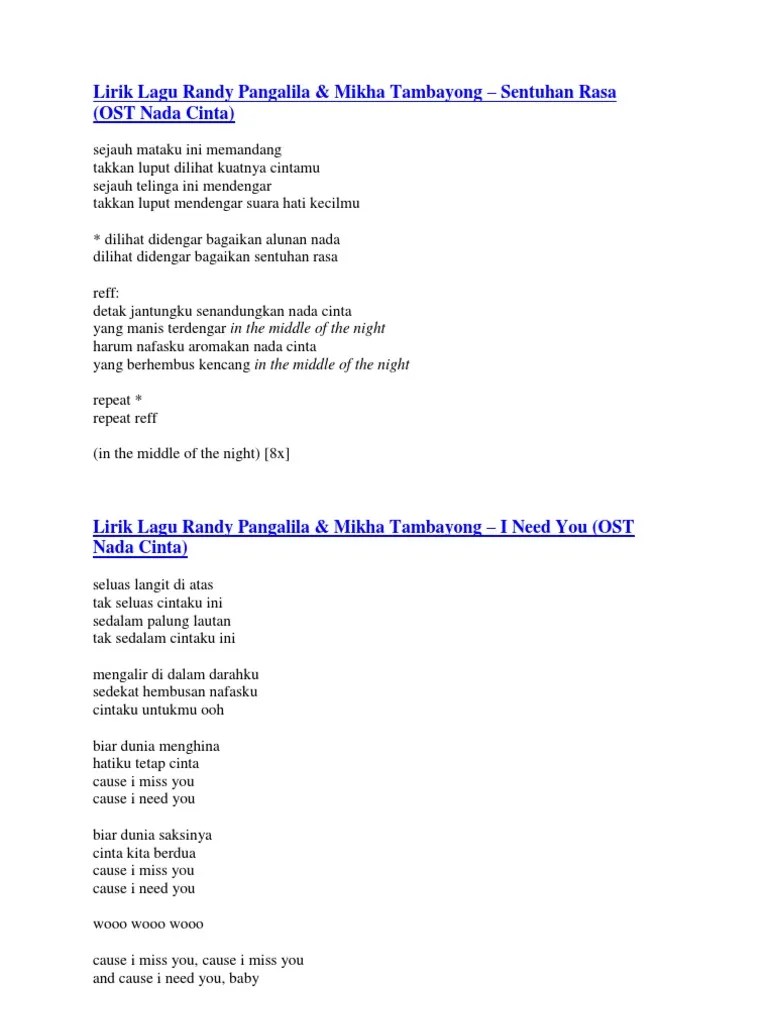 Lirik Lagu Randy Pangalila & Mikha Tambayong – Sentuhan Rasa (OST Nada Cinta)

sejauh mataku ini memandang
takkan luput dilihat kuatnya cintamu
sejauh telinga ini mendengar
takkan luput mendengar suara hati kecilmu

* dilihat didengar bagaikan alunan nada
dilihat didengar bagaikan sentuhan rasa

reff:
detak jantungku senandungkan nada cinta
yang manis terdengar in the middle of the night
harum nafasku aromakan nada cinta
yang berhembus kencang in the middle of the night

repeat *
repeat reff

(in the middle of the night) [8x]

Lirik Lagu Randy Pangalila & Mikha Tambayong – I Need You (OST Nada Cinta)

seluas langit di atas
tak seluas cintaku ini
sedalam palung lautan
tak sedalam cintaku ini

mengalir di dalam darahku
sedekat hembusan nafasku
cintaku untukmu ooh

biar dunia menghina
hatiku tetap cinta
cause i miss you
cause i need you

biar dunia saksinya
cinta kita berdua
cause i miss you
cause i need you

wooo wooo wooo

cause i miss you, cause i miss you
and cause i need you, baby